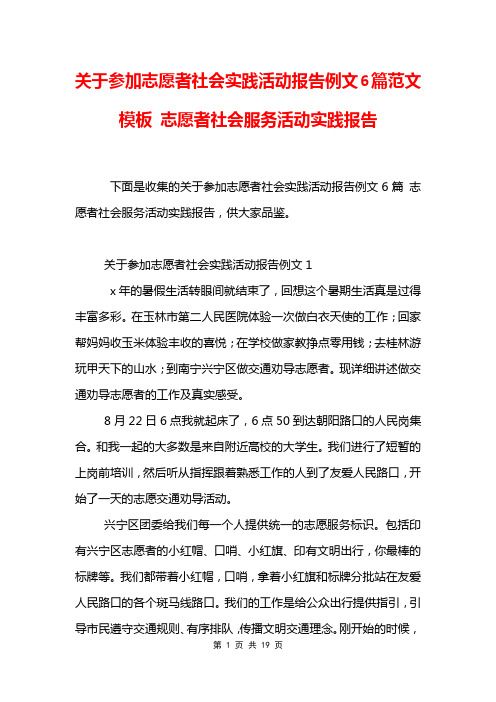 关于参加志愿者社会实践活动报告例文6篇范文模板 志愿者社会服务活动实践报告

下面是收集的关于参加志愿者社会实践活动报告例文6篇 志愿者社会服务活动实践报告，供大家品鉴。

关于参加志愿者社会实践活动报告例文1

x年的暑假生活转眼间就结束了，回想这个暑期生活真是过得丰富多彩。在玉林市第二人民医院体验一次做白衣天使的工作；回家帮妈妈收玉米体验丰收的喜悦；在学校做家教挣点零用钱；去桂林游玩甲天下的山水；到南宁兴宁区做交通劝导志愿者。现详细讲述做交通劝导志愿者的工作及真实感受。

8月22日6点我就起床了，6点50到达朝阳路口的人民岗集合。和我一起的大多数是来自附近高校的大学生。我们进行了短暂的上岗前培训，然后听从指挥跟着熟悉工作的人到了友爱人民路口，开始了一天的志愿交通劝导活动。

兴宁区团委给我们每一个人提供统一的志愿服务标识。包括印有兴宁区志愿者的小红帽、口哨、小红旗、印有文明出行，你最棒的标牌等。我们都带着小红帽，口哨，拿着小红旗和标牌分批站在友爱人民路口的各个斑马线路口。我们的工作是给公众出行提供指引，引导市民遵守交通规则、有序排队，传播文明交通理念。刚开始的时候，

第 1 页 共 19 页